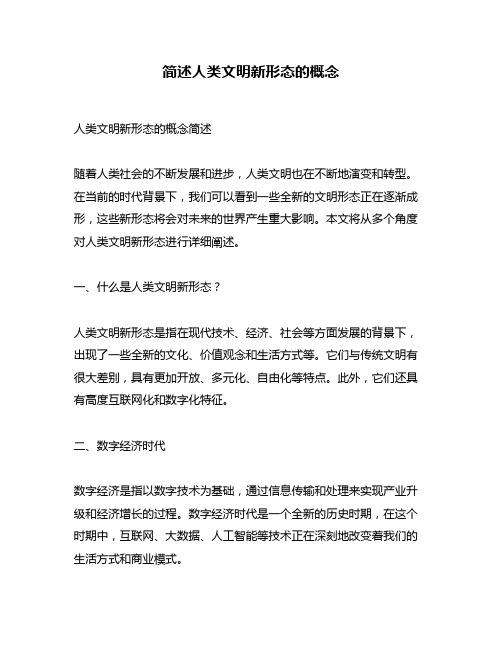 简述人类文明新形态的概念

人类文明新形态的概念简述

随着人类社会的不断发展和进步，人类文明也在不断地演变和转型。在当前的时代背景下，我们可以看到一些全新的文明形态正在逐渐成形，这些新形态将会对未来的世界产生重大影响。本文将从多个角度对人类文明新形态进行详细阐述。

一、什么是人类文明新形态？

人类文明新形态是指在现代技术、经济、社会等方面发展的背景下，出现了一些全新的文化、价值观念和生活方式等。它们与传统文明有很大差别，具有更加开放、多元化、自由化等特点。此外，它们还具有高度互联网化和数字化特征。

二、数字经济时代

数字经济是指以数字技术为基础，通过信息传输和处理来实现产业升级和经济增长的过程。数字经济时代是一个全新的历史时期，在这个时期中，互联网、大数据、人工智能等技术正在深刻地改变着我们的生活方式和商业模式。